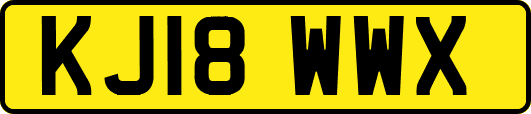 KJ18 WWX